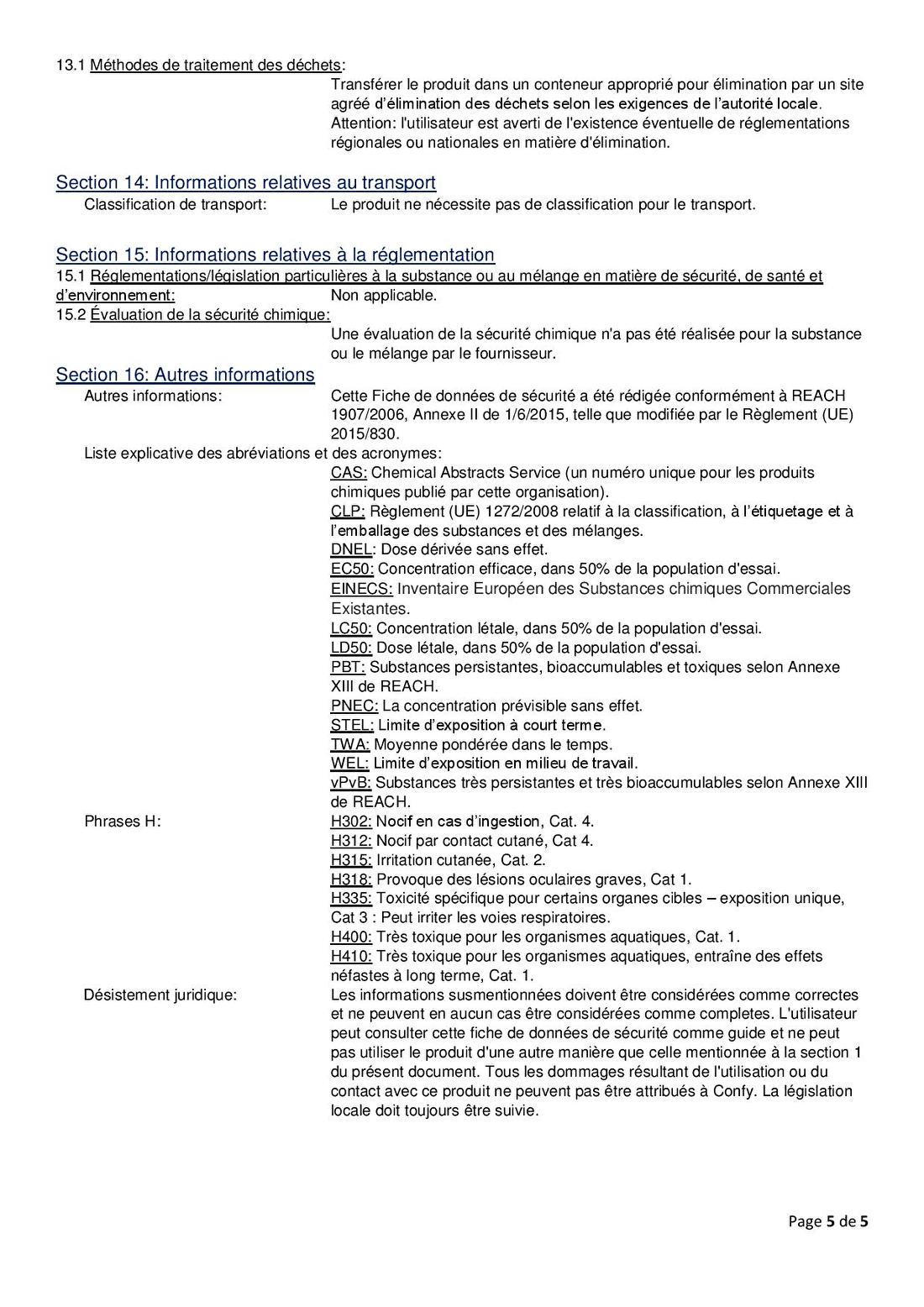 13.1 Méthodes de traitement des déchets:
Transférer le produit dans un conteneur approprié pour élimination par un site agréé d'élimination des déchets selon les exigences de l'autorité locale. Attention: l'utilisateur est averti de l'existence éventuelle de réglementations régionales ou nationales en matière d'élimination.

Section 14: Informations relatives au transport
Classification de transport: Le produit ne nécessite pas de classification pour le transport.

Section 15: Informations relatives à la réglementation
15.1 Réglementations/législation particulières à la substance ou au mélange en matière de sécurité, de santé et d'environnement: Non applicable.
15.2 Évaluation de la sécurité chimique:
Une évaluation de la sécurité chimique n'a pas été réalisée pour la substance ou le mélange par le fournisseur.

Section 16: Autres informations
Autres informations: Cette Fiche de données de sécurité a été rédigée conformément à REACH 1907/2006, Annexe II de 1/6/2015, telle que modifiée par le Règlement (UE) 2015/830.
Liste explicative des abréviations et des acronymes:
CAS: Chemical Abstracts Service (un numéro unique pour les produits chimiques publié par cette organisation).
CLP: Règlement (UE) 1272/2008 relatif à la classification, à l'étiquetage et à l'emballage des substances et des mélanges.
DNEL: Dose dérivée sans effet.
EC50: Concentration efficace, dans 50% de la population d'essai.
EINECS: Inventaire Européen des Substances chimiques Commerciales Existantes.
LC50: Concentration létale, dans 50% de la population d'essai.
LD50: Dose létale, dans 50% de la population d'essai.
PBT: Substances persistantes, bioaccumulables et toxiques selon Annexe XIII de REACH.
PNEC: La concentration prévisible sans effet.
STEL: Limite d'exposition à court terme.
TWA: Moyenne pondérée dans le temps.
WEL: Limite d'exposition en milieu de travail.
vPvB: Substances très persistantes et très bioaccumulables selon Annexe XIII de REACH.
Phrases H: H302: Nocif en cas d'ingestion, Cat. 4.
H312: Nocif par contact cutané, Cat 4.
H315: Irritation cutanée, Cat. 2.
H318: Provoque des lésions oculaires graves, Cat 1.
H335: Toxicité spécifique pour certains organes cibles – exposition unique, Cat 3 : Peut irriter les voies respiratoires.
H400: Très toxique pour les organismes aquatiques, Cat. 1.
H410: Très toxique pour les organismes aquatiques, entraîne des effets néfastes à long terme, Cat. 1.
Désistement juridique: Les informations susmentionnées doivent être considérées comme correctes et ne peuvent en aucun cas être considérées comme completes. L'utilisateur peut consulter cette fiche de données de sécurité comme guide et ne peut pas utiliser le produit d'une autre manière que celle mentionnée à la section 1 du présent document. Tous les dommages résultant de l'utilisation ou du contact avec ce produit ne peuvent pas être attribués à Confy. La législation locale doit toujours être suivie.

Page 5 de 5